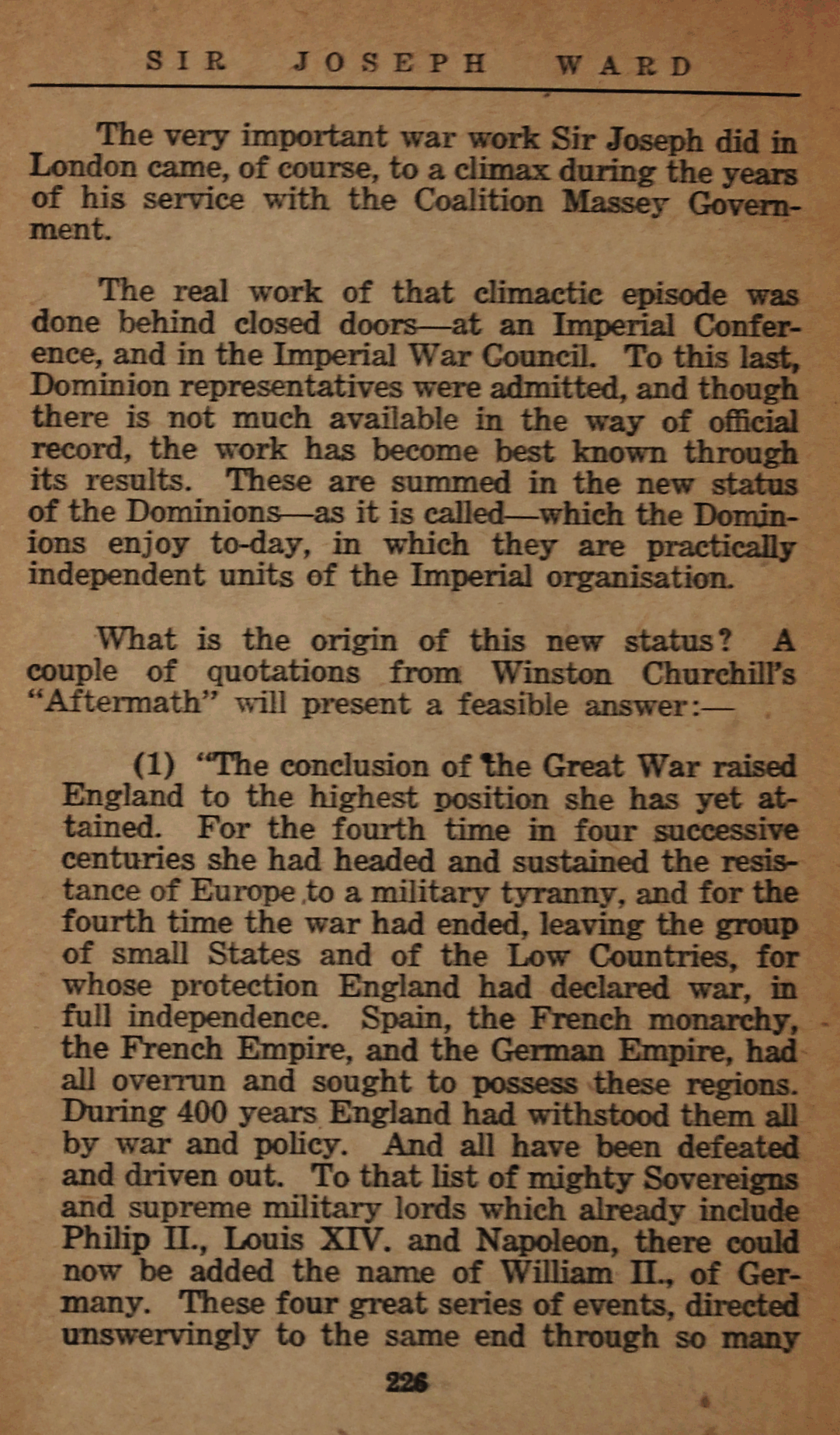 SIR JOSEPH WARD

The very important war work Sir Joseph did in London came, of course, to a climax during the years of his service with the Coalition Massey Government.

The real work of that climactic episode was done behind closed doors—at an Imperial Conference, and in the Imperial War Council. To this last, Dominion representatives were admitted, and though there is not much available in the way of official record, the work has become best known through its results. These are summed in the new status of the Dominions—as it is called—which the Dominions enjoy to-day, in which they are practically independent units of the Imperial organisation.

What is the origin of this new status? A couple of quotations from Winston Churchill's "Aftermath" will present a feasible answer:—

(1) "The conclusion of the Great War raised England to the highest position she has yet attained. For the fourth time in four successive centuries she had headed and sustained the resistance of Europe to a military tyranny, and for the fourth time the war had ended, leaving the group of small States and of the Low Countries, for whose protection England had declared war, in full independence. Spain, the French monarchy, the French Empire, and the German Empire, had all overrun and sought to possess these regions. During 400 years England had withstood them all by war and policy. And all have been defeated and driven out. To that list of mighty Sovereigns and supreme military lords which already include Philip II., Louis XIV. and Napoleon, there could now be added the name of William II., of Germany. These four great series of events, directed unswervingly to the same end through so many

226